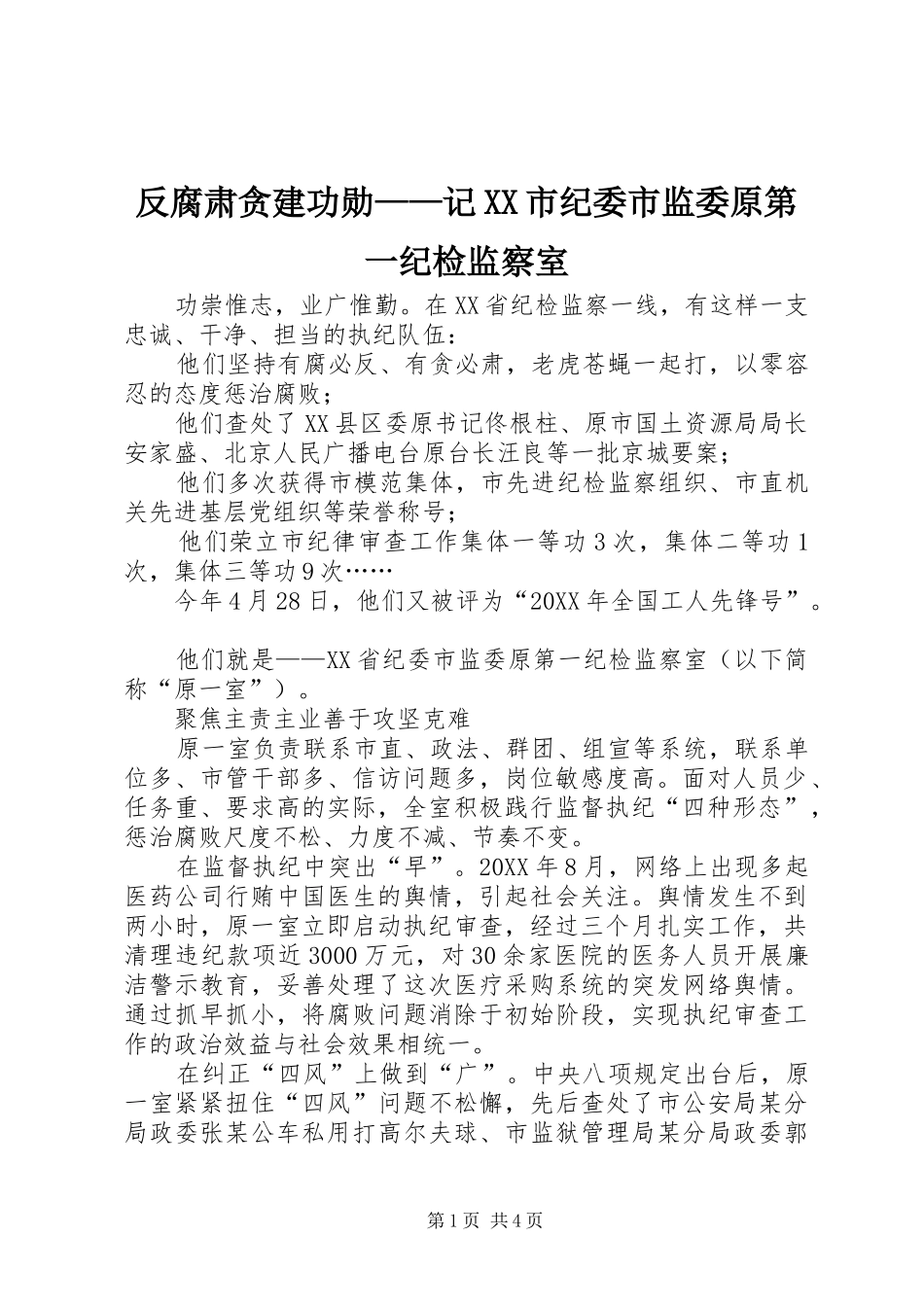 反腐肃贪建功勋——记XX市纪委市监委原第一纪检监察室

功崇惟志，业广惟勤。在XX省纪检监察一线，有这样一支忠诚、干净、担当的执纪队伍：

他们坚持有腐必反、有贪必肃，老虎苍蝇一起打，以零容忍的态度惩治腐败；

他们查处了XX县区委原书记佟根柱、原市国土资源局局长安家盛、北京人民广播电台原台长汪良等一批京城要案；

他们多次获得市模范集体，市先进纪检监察组织、市直机关先进基层党组织等荣誉称号；

他们荣立市纪律审查工作集体一等功3次，集体二等功1次，集体三等功9次……

今年4月28日，他们又被评为“20XX年全国工人先锋号”。

他们就是——XX省纪委市监委原第一纪检监察室（以下简称“原一室”）。

聚焦主责主业善于攻坚克难

原一室负责联系市直、政法、群团、组宣等系统，联系单位多、市管干部多、信访问题多，岗位敏感度高。面对人员少、任务重、要求高的实际，全室积极践行监督执纪“四种形态”，惩治腐败尺度不松、力度不减、节奏不变。

在监督执纪中突出“早”。20XX年8月，网络上出现多起医药公司行贿中国医生的舆情，引起社会关注。舆情发生不到两小时，原一室立即启动执纪审查，经过三个月扎实工作，共清理违纪款项近3000万元，对30余家医院的医务人员开展廉洁警示教育，妥善处理了这次医疗采购系统的突发网络舆情。通过抓早抓小，将腐败问题消除于初始阶段，实现执纪审查工作的政治效益与社会效果相统一。

在纠正“四风”上做到“广”。中央八项规定出台后，原一室紧紧扭住“四风”问题不松懈，先后查处了市公安局某分局政委张某公车私用打高尔夫球、市监狱管理局某分局政委郭

第1页 共4页